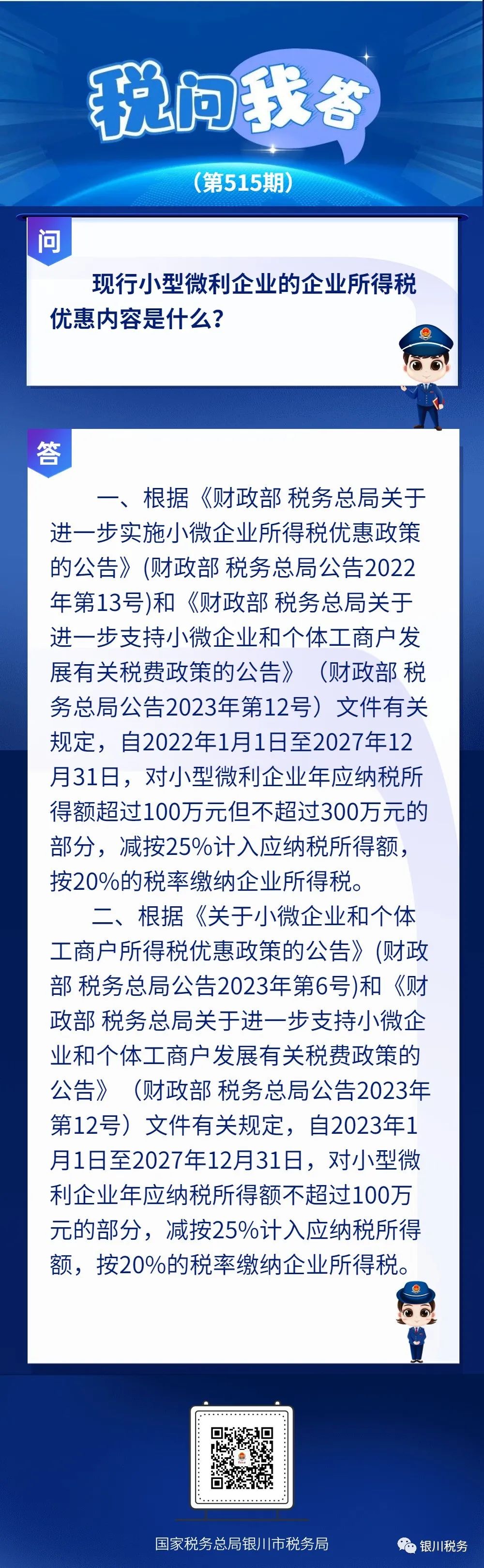 税问我答

（第515期）

问

现行小型微利企业的企业所得税优惠内容是什么？

答

一、根据《财政部 税务总局关于进一步实施小微企业所得税优惠政策的公告》(财政部 税务总局公告2022年第13号)和《财政部 税务总局关于进一步支持小微企业和个体工商户发展有关税费政策的公告》（财政部 税务总局公告2023年第12号）文件有关规定，自2022年1月1日至2027年12月31日，对小型微利企业年应纳税所得额超过100万元但不超过300万元的部分，减按25%计入应纳税所得额，按20%的税率缴纳企业所得税。

二、根据《关于小微企业和个体工商户所得税优惠政策的公告》(财政部 税务总局公告2023年第6号)和《财政部 税务总局关于进一步支持小微企业和个体工商户发展有关税费政策的公告》（财政部 税务总局公告2023年第12号）文件有关规定，自2023年1月1日至2027年12月31日，对小型微利企业年应纳税所得额不超过100万元的部分，减按25%计入应纳税所得额，按20%的税率缴纳企业所得税。

国家税务总局银川市税务局

银川税务